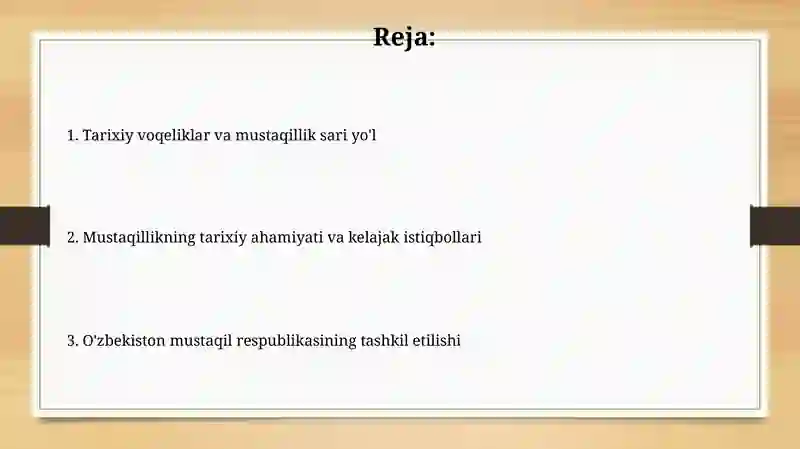 Reja:

1. Tarixiy voqeliklar va mustaqillik sari yo'l

2. Mustaqillikning tarixiy ahamiyati va kelajak istiqbollari

3. O'zbekiston mustaqil respublikasining tashkil etilishi